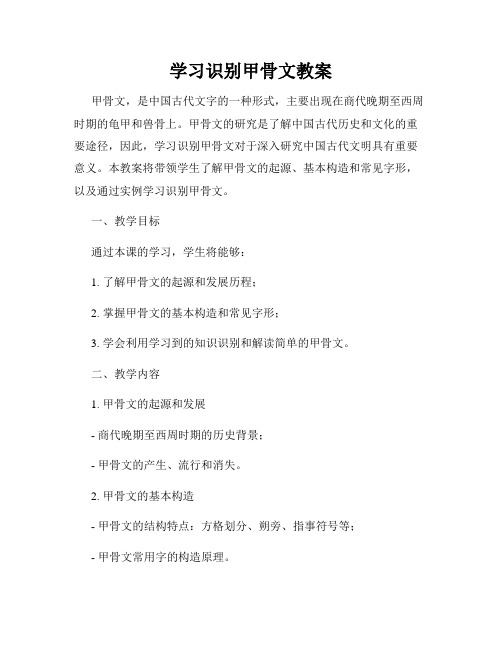 学习识别甲骨文教案

甲骨文，是中国古代文字的一种形式，主要出现在商代晚期至西周时期的龟甲和兽骨上。甲骨文的研究是了解中国古代历史和文化的重要途径，因此，学习识别甲骨文对于深入研究中国古代文明具有重要意义。本教案将带领学生了解甲骨文的起源、基本构造和常见字形，以及通过实例学习识别甲骨文。

一、教学目标

通过本课的学习，学生将能够：

1. 了解甲骨文的起源和发展历程；

2. 掌握甲骨文的基本构造和常见字形；

3. 学会利用学习到的知识识别和解读简单的甲骨文。

二、教学内容

1. 甲骨文的起源和发展

- 商代晚期至西周时期的历史背景；

- 甲骨文的产生、流行和消失。

2. 甲骨文的基本构造

- 甲骨文的结构特点：方格划分、朔旁、指事符号等；

- 甲骨文常用字的构造原理。